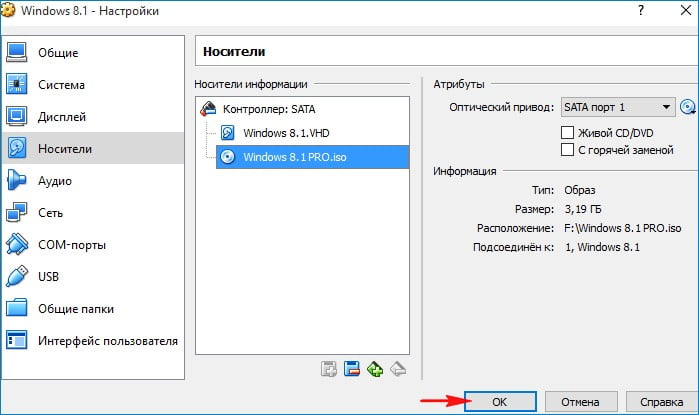 Windows 8.1 - Настройки

?

Общие
Система
Дисплей
Носители
Аудио
Сеть
COM-порты
USB
Общие папки
Интерфейс пользователя

Носители

Носители информации

Контроллер: SATA
Windows 8.1.VHD
Windows 8.1 PRO.iso

Атрибуты

Оптический привод: SATA порт 1

Живой CD/DVD
С горячей заменой

Информация

Тип: Образ
Размер: 3,19 ГБ
Расположение: F:\Windows 8.1 PRO.iso
Подсоединён к: 1, Windows 8.1

OK
Отмена
Справка